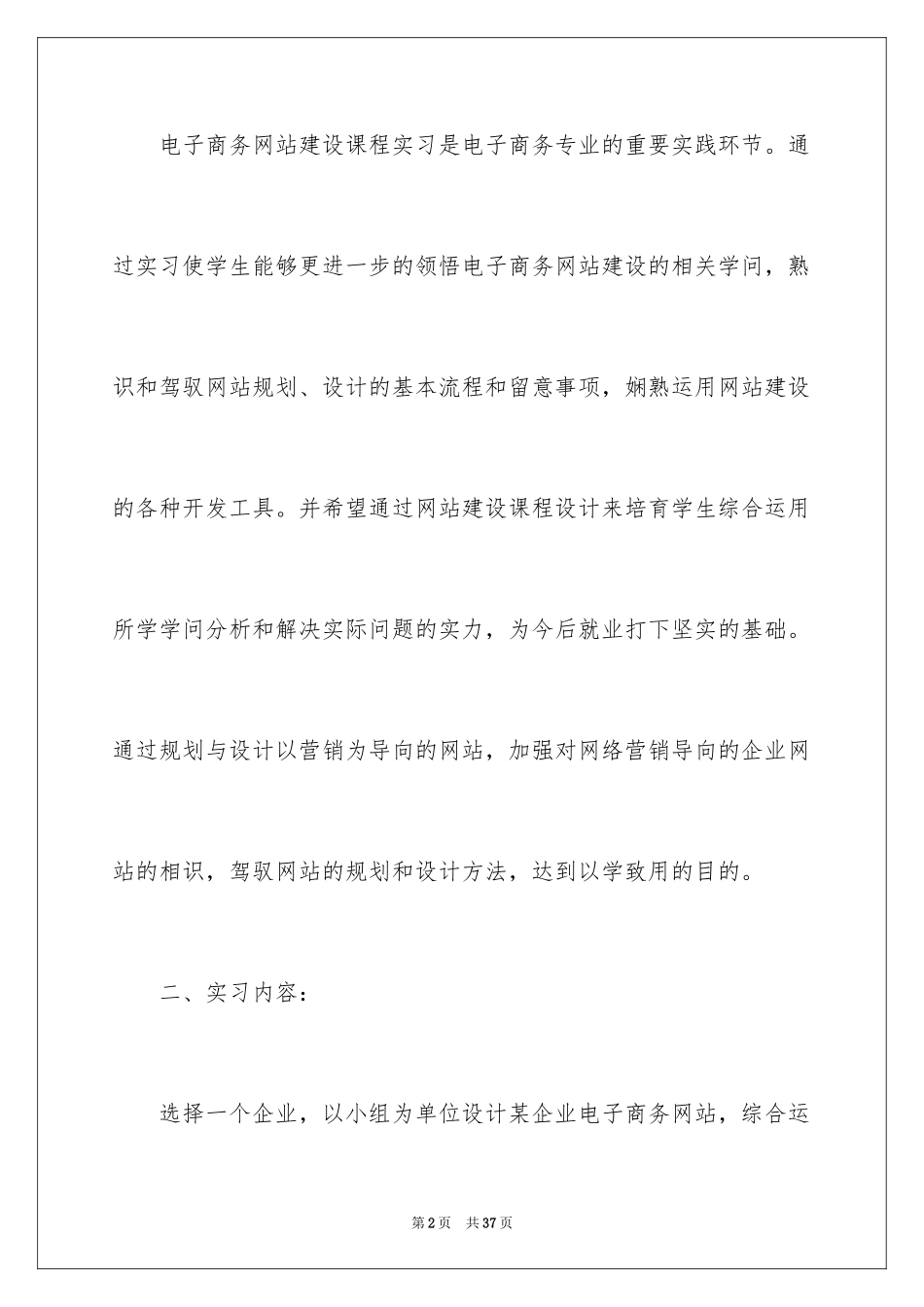 电子商务网站建设课程实习是电子商务专业的重要实践环节。通过实习使学生能够更进一步的领悟电子商务网站建设的相关学问，熟识和驾驭网站规划、设计的基本流程和留意事项，娴熟运用网站建设的各种开发工具。并希望通过网站建设课程设计来培育学生综合运用所学学问分析和解决实际问题的实力，为今后就业打下坚实的基础。通过规划与设计以营销为导向的网站，加强对网络营销导向的企业网站的相识，驾驭网站的规划和设计方法，达到以学致用的目的。

二、实习内容：

选择一个企业，以小组为单位设计某企业电子商务网站，综合运

第2页 共37页